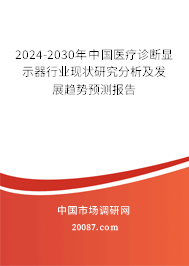 2024-2030年中国医疗诊断显示器行业现状研究分析及发展趋势预测报告

中国市场调研网

20087.com